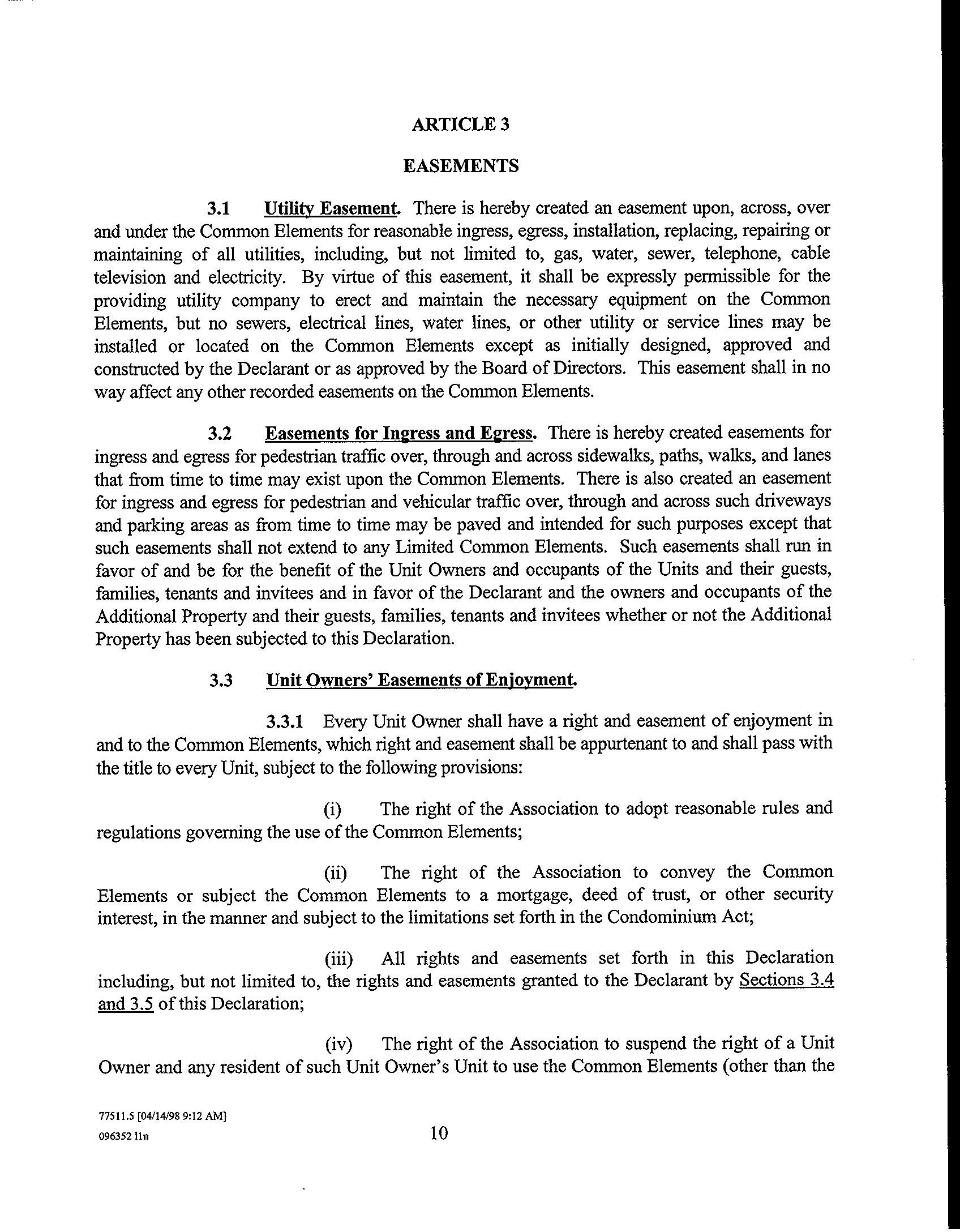 ARTICLE 3

EASEMENTS

3.1 Utility Easement. There is hereby created an easement upon, across, over and under the Common Elements for reasonable ingress, egress, installation, replacing, repairing or maintaining of all utilities, including, but not limited to, gas, water, sewer, telephone, cable television and electricity. By virtue of this easement, it shall be expressly permissible for the providing utility company to erect and maintain the necessary equipment on the Common Elements, but no sewers, electrical lines, water lines, or other utility or service lines may be installed or located on the Common Elements except as initially designed, approved and constructed by the Declarant or as approved by the Board of Directors. This easement shall in no way affect any other recorded easements on the Common Elements.

3.2 Easements for Ingress and Egress. There is hereby created easements for ingress and egress for pedestrian traffic over, through and across sidewalks, paths, walks, and lanes that from time to time may exist upon the Common Elements. There is also created an easement for ingress and egress for pedestrian and vehicular traffic over, through and across such driveways and parking areas as from time to time may be paved and intended for such purposes except that such easements shall not extend to any Limited Common Elements. Such easements shall run in favor of and be for the benefit of the Unit Owners and occupants of the Units and their guests, families, tenants and invitees and in favor of the Declarant and the owners and occupants of the Additional Property and their guests, families, tenants and invitees whether or not the Additional Property has been subjected to this Declaration.

3.3 Unit Owners' Easements of Enjoyment.

3.3.1 Every Unit Owner shall have a right and easement of enjoyment in and to the Common Elements, which right and easement shall be appurtenant to and shall pass with the title to every Unit, subject to the following provisions:

(i) The right of the Association to adopt reasonable rules and regulations governing the use of the Common Elements;

(ii) The right of the Association to convey the Common Elements or subject the Common Elements to a mortgage, deed of trust, or other security interest, in the manner and subject to the limitations set forth in the Condominium Act;

(iii) All rights and easements set forth in this Declaration including, but not limited to, the rights and easements granted to the Declarant by Sections 3.4 and 3.5 of this Declaration;

(iv) The right of the Association to suspend the right of a Unit Owner and any resident of such Unit Owner's Unit to use the Common Elements (other than the

77511.5 [04/14/98 9:12 AM]
096352 11n

10